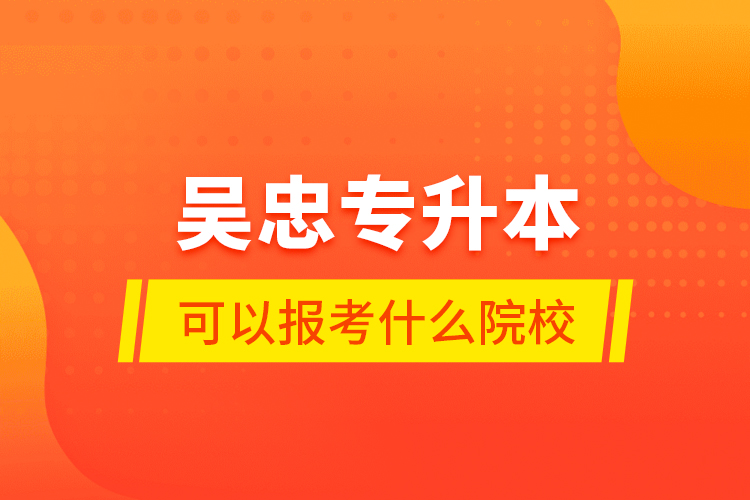 吴忠专升本

可以报考什么院校